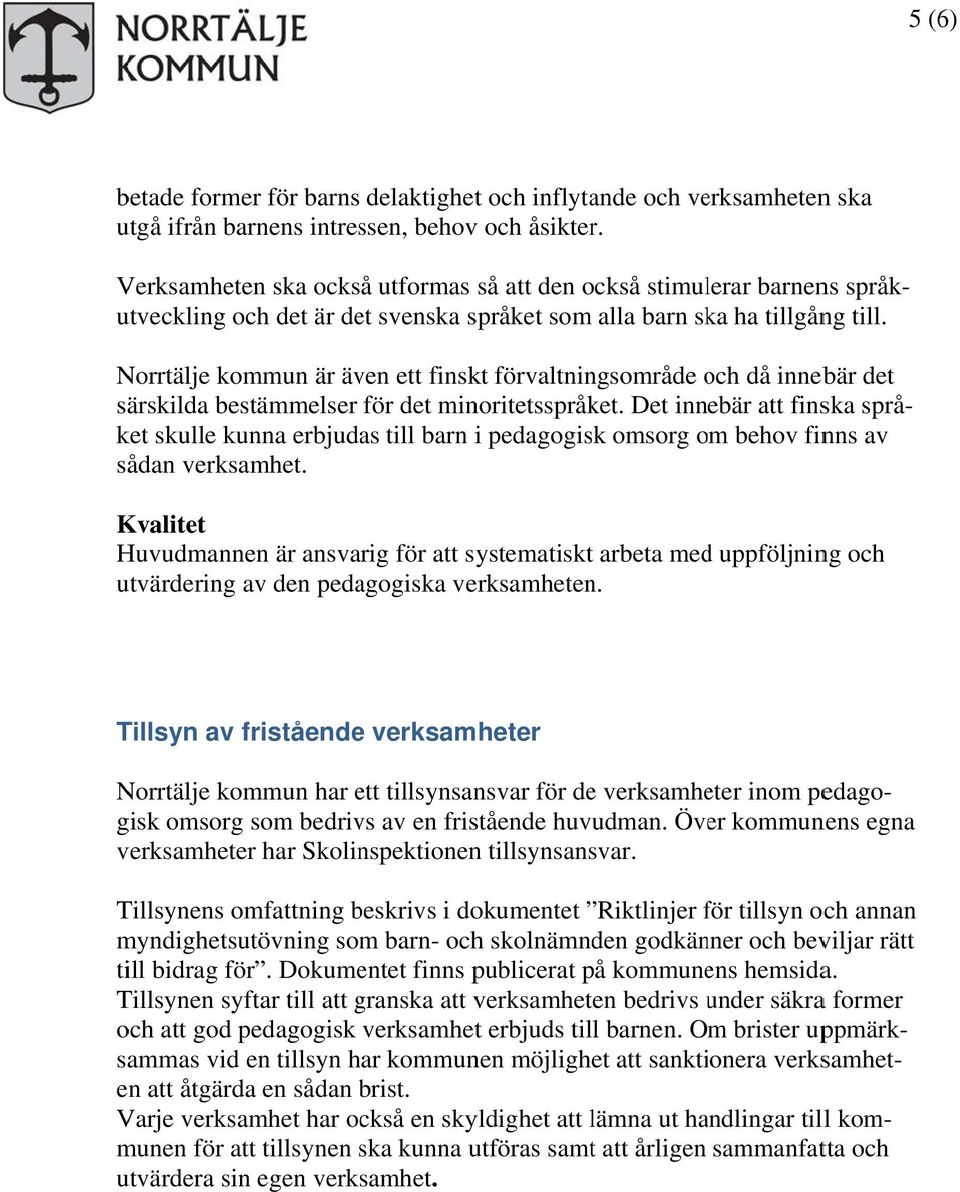 NORRTÄLJE KOMMUN

5 (6)

betade former för barns delaktighet och inflytande och verksamheten ska utgå ifrån barnens intressen, behov och åsikter.

Verksamheten ska också utformas så att den också stimulerar barnens språkutveckling och det är det svenska språket som alla barn ska ha tillgång till.

Norrtälje kommun är även ett finskt förvaltningsområde och då innebär det särskilda bestämmelser för det minoritetsspråket. Det innebär att finska språket skulle kunna erbjudas till barn i pedagogisk omsorg om behov finns av sådan verksamhet.

Kvalitet
Huvudmannen är ansvarig för att systematiskt arbeta med uppföljning och utvärdering av den pedagogiska verksamheten.

Tillsyn av fristående verksamheter

Norrtälje kommun har ett tillsynsansvar för de verksamheter inom pedagogisk omsorg som bedrivs av en fristående huvudman. Över kommunens egna verksamheter har Skolinspektionen tillsynsansvar.

Tillsynens omfattning beskrivs i dokumentet ”Riktlinjer för tillsyn och annan myndighetsutövning som barn- och skolnämnden godkänner och beviljar rätt till bidrag för”. Dokumentet finns publicerat på kommunens hemsida. Tillsynen syftar till att granska att verksamheten bedrivs under säkra former och att god pedagogisk verksamhet erbjuds till barnen. Om brister uppmärksammas vid en tillsyn har kommunen möjlighet att sanktionera verksamheten att åtgärda en sådan brist.
Varje verksamhet har också en skyldighet att lämna ut handlingar till kommunen för att tillsynen ska kunna utföras samt att årligen sammanfatta och utvärdera sin egen verksamhet.